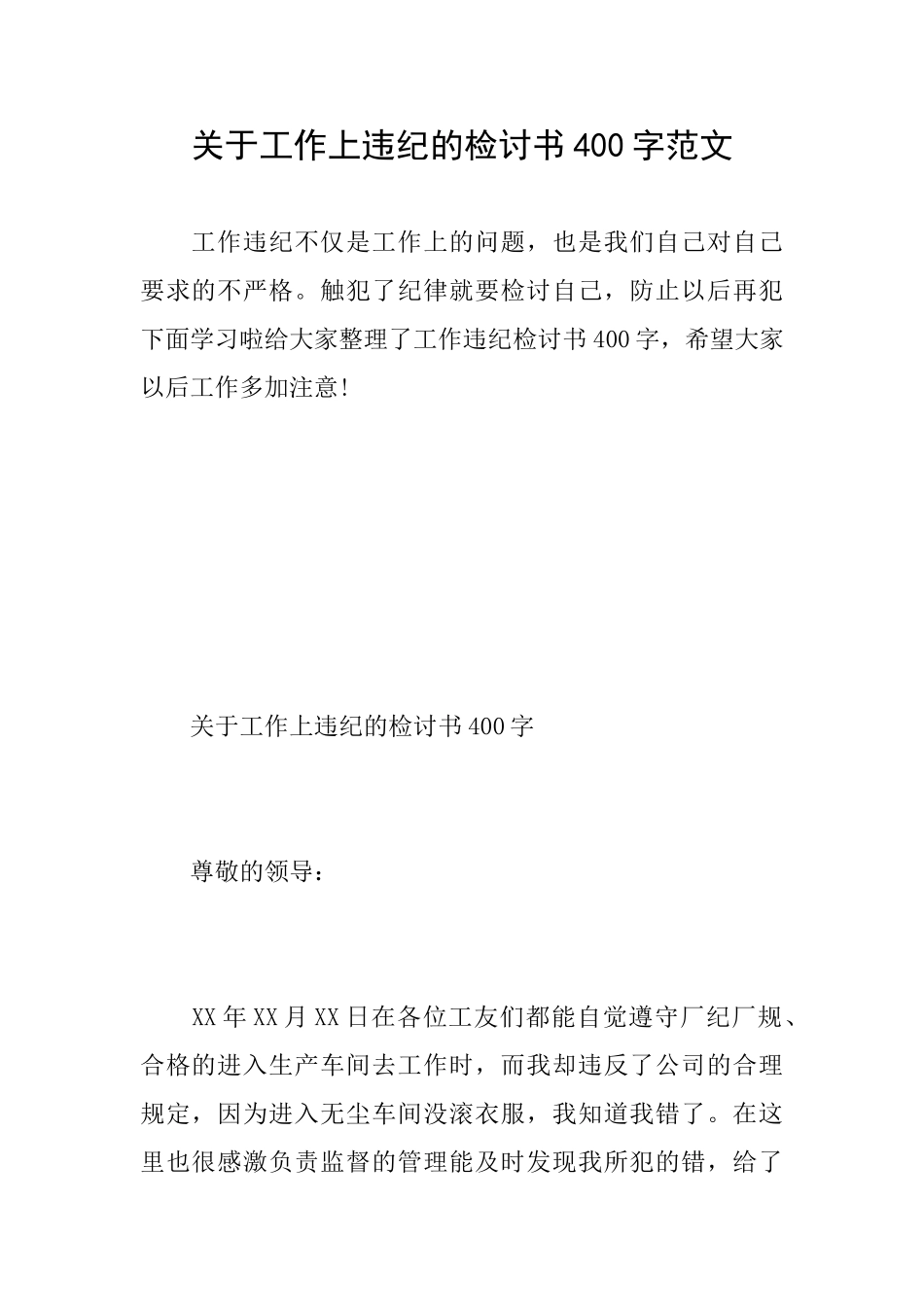 关于工作上违纪的检讨书400字范文

工作违纪不仅是工作上的问题，也是我们自己对自己要求的不严格。触犯了纪律就要检讨自己，防止以后再犯下面学习啦给大家整理了工作违纪检讨书400字，希望大家以后工作多加注意!

关于工作上违纪的检讨书400字

尊敬的领导：

XX年XX月XX日在各位工友们都能自觉遵守厂纪厂规、合格的进入生产车间去工作时，而我却违反了公司的合理规定，因为进入无尘车间没滚衣服，我知道我错了。在这里也很感激负责监督的管理能及时发现我所犯的错，给了